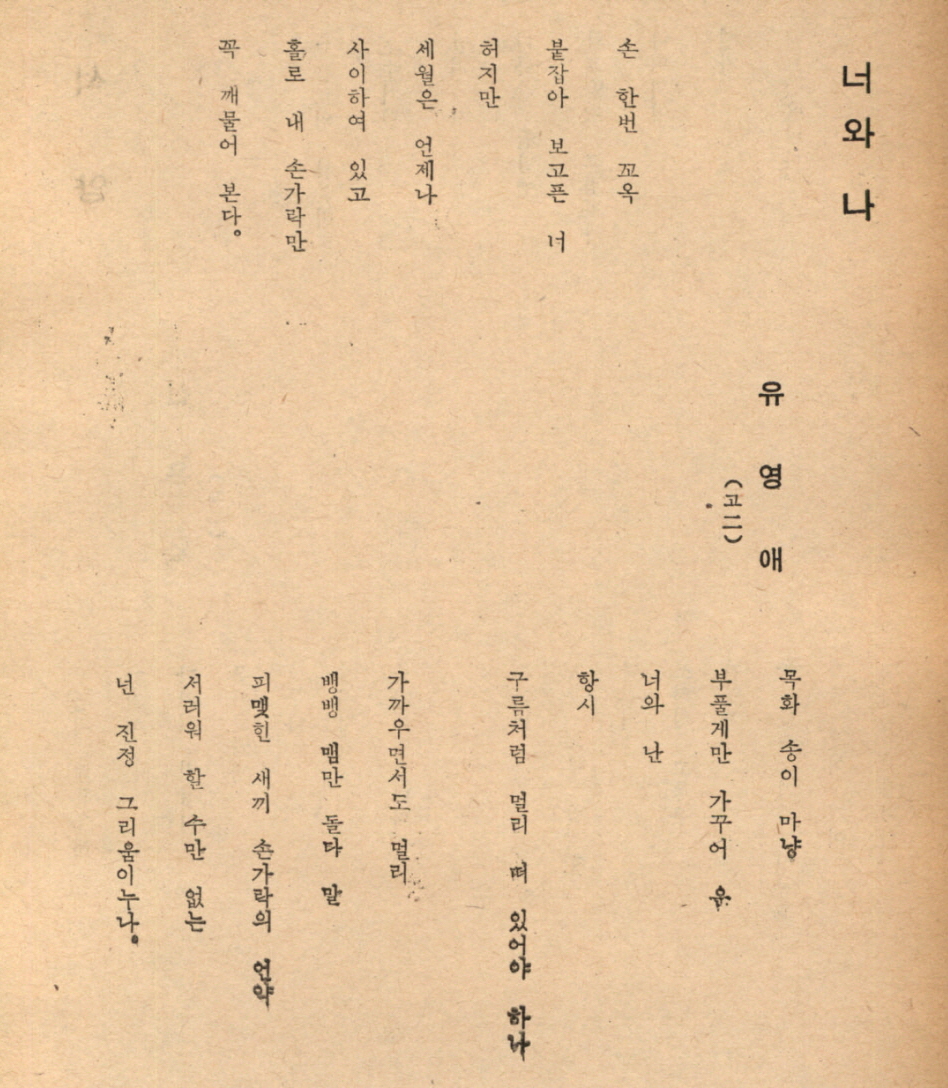 너와 나

유 영 애
(고二)

목화 송이 마냥
부풀게만 가꾸어 온
너와 난
항시
구름처럼 멀리 떠 있어야 하나
가까우면서도 멀리
뱅뱅 맴만 돌다 말
피맺힌 새끼 손가락의 언약
서러워 할 수만 없는
넌 진정 그리움이누나.

손 한번 꼬옥
붙잡아 보고픈 너
허지만
세월은 언제나
사이하여 있고
홀로 내 손가락만
꼭 깨물어 본다.